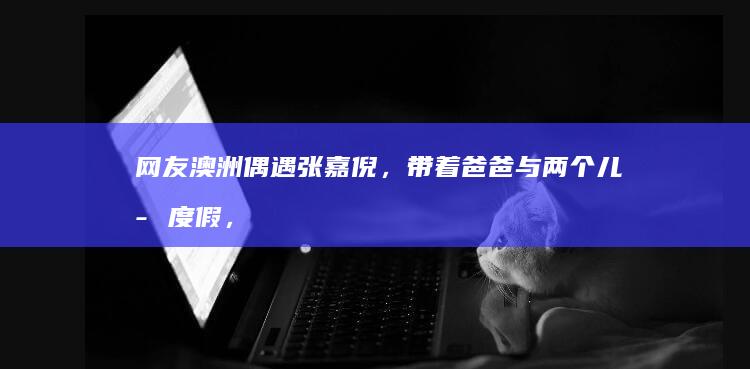 网友澳洲偶遇张嘉倪，带着爸爸与两个儿 - 度假，